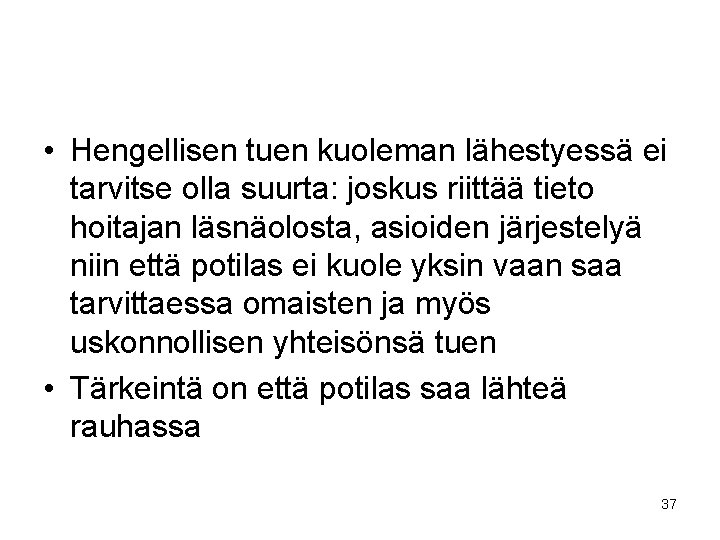 • Hengellisen tuen kuoleman lähestyessä ei tarvitse olla suurta: joskus riittää tieto hoitajan läsnäolosta, asioiden järjestelyä niin että potilas ei kuole yksin vaan saa tarvittaessa omaisten ja myös uskonnollisen yhteisönsä tuen

• Tärkeintä on että potilas saa lähteä rauhassa

37